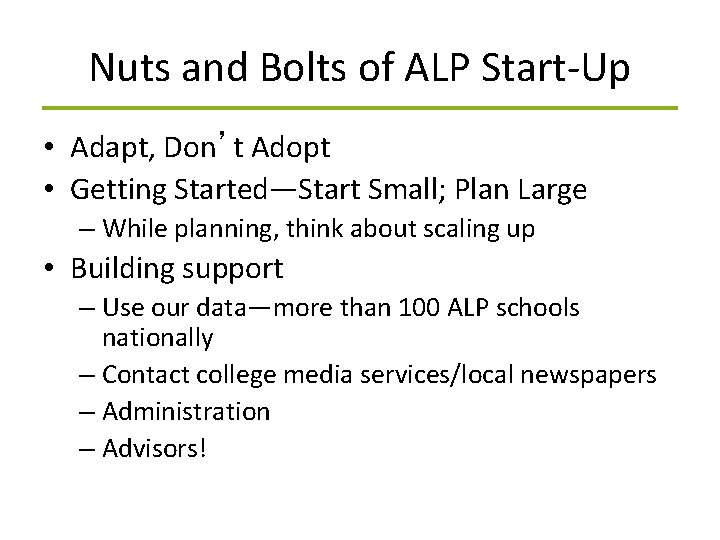 Nuts and Bolts of ALP Start-Up

• Adapt, Don’t Adopt
• Getting Started—Start Small; Plan Large
  – While planning, think about scaling up
• Building support
  – Use our data—more than 100 ALP schools nationally
  – Contact college media services/local newspapers
  – Administration
  – Advisors!